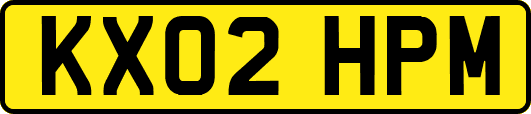 KX02 HPM